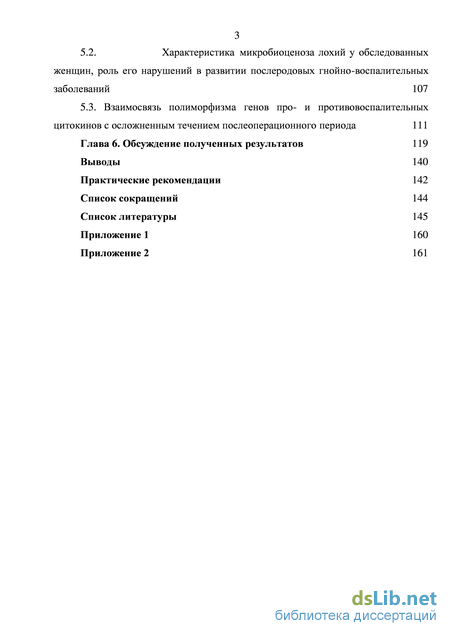 3

5.2. Характеристика микробиоценоза лохий у обследованных женщин, роль его нарушений в развитии послеродовых гнойно-воспалительных заболеваний 107

5.3. Взаимосвязь полиморфизма генов про- и противовоспалительных цитокинов с осложненным течением послеоперационного периода 111

Глава 6. Обсуждение полученных результатов 119

Выводы 140

Практические рекомендации 142

Список сокращений 144

Список литературы 145

Приложение 1 160

Приложение 2 161

dsLib.net
библиотека диссертаций